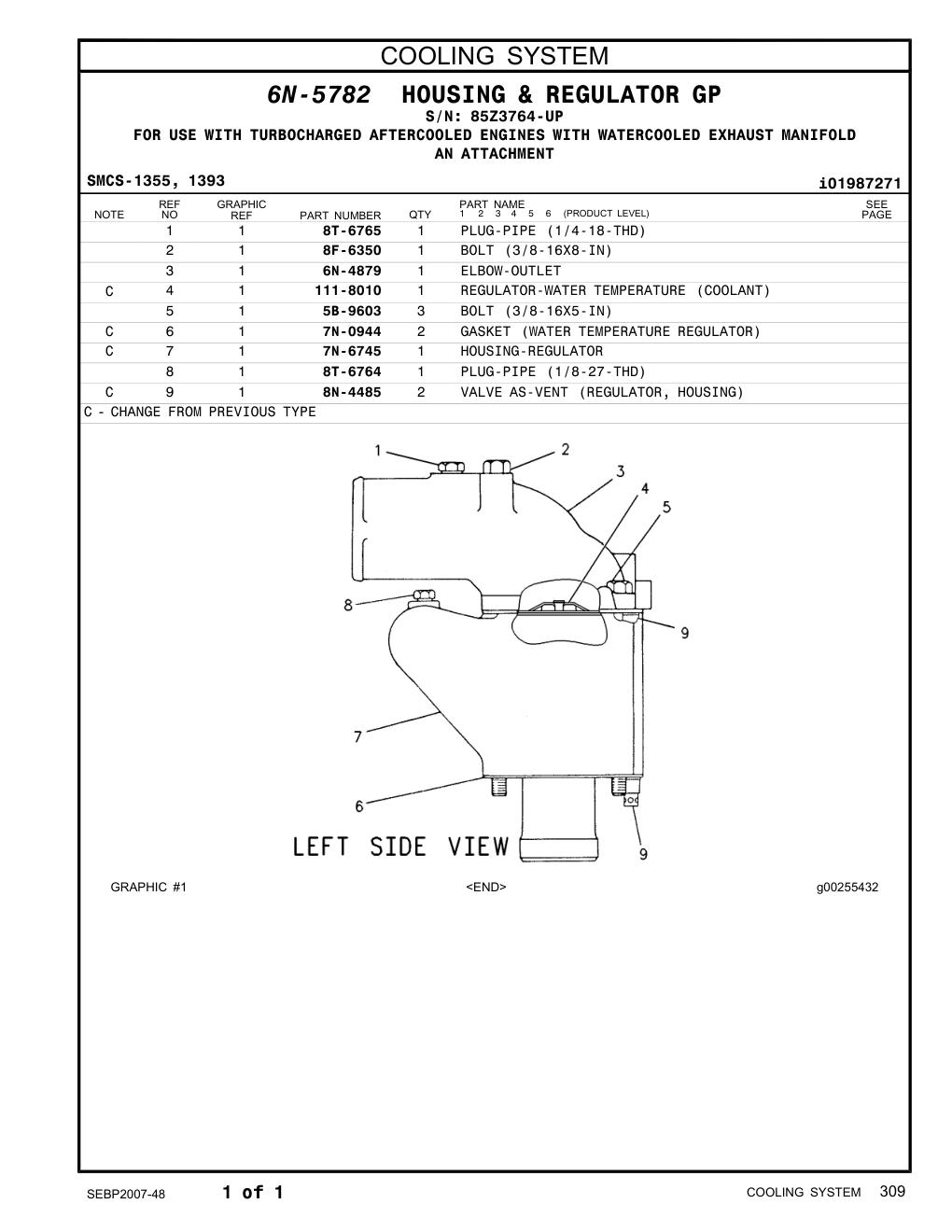 COOLING SYSTEM

6N-5782 HOUSING & REGULATOR GP

S/N: 85Z3764-UP

FOR USE WITH TURBOCHARGED AFTERCOOLED ENGINES WITH WATERCOOLED EXHAUST MANIFOLD

AN ATTACHMENT

SMCS-1355, 1393

i01987271

| NOTE | REF NO | GRAPHIC REF | PART NUMBER | QTY | PART NAME 1 2 3 4 5 6 (PRODUCT LEVEL) | SEE PAGE |
|---|---|---|---|---|---|---|
| | 1 | 1 | 8T-6765 | 1 | PLUG-PIPE (1/4-18-THD) | |
| | 2 | 1 | 8F-6350 | 1 | BOLT (3/8-16X8-IN) | |
| | 3 | 1 | 6N-4879 | 1 | ELBOW-OUTLET | |
| C | 4 | 1 | 111-8010 | 1 | REGULATOR-WATER TEMPERATURE (COOLANT) | |
| | 5 | 1 | 5B-9603 | 3 | BOLT (3/8-16X5-IN) | |
| C | 6 | 1 | 7N-0944 | 2 | GASKET (WATER TEMPERATURE REGULATOR) | |
| C | 7 | 1 | 7N-6745 | 1 | HOUSING-REGULATOR | |
| | 8 | 1 | 8T-6764 | 1 | PLUG-PIPE (1/8-27-THD) | |
| C | 9 | 1 | 8N-4485 | 2 | VALVE AS-VENT (REGULATOR, HOUSING) | |

C - CHANGE FROM PREVIOUS TYPE

1 2 3 4 5 8 9 7 6 9

LEFT SIDE VIEW

GRAPHIC #1 <END> g00255432

SEBP2007-48 1 of 1 COOLING SYSTEM 309